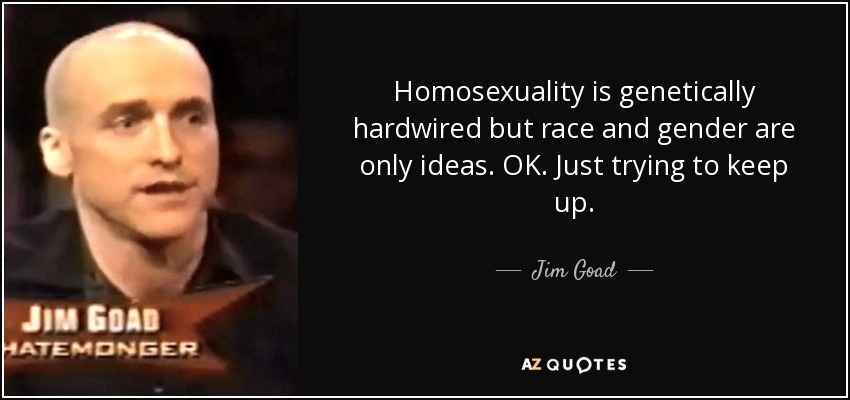 JIM GOAD
HATEMONGER

Homosexuality is genetically hardwired but race and gender are only ideas. OK. Just trying to keep up.

— Jim Goad —

AZ QUOTES